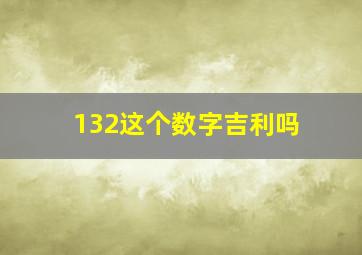 132这个数字吉利吗